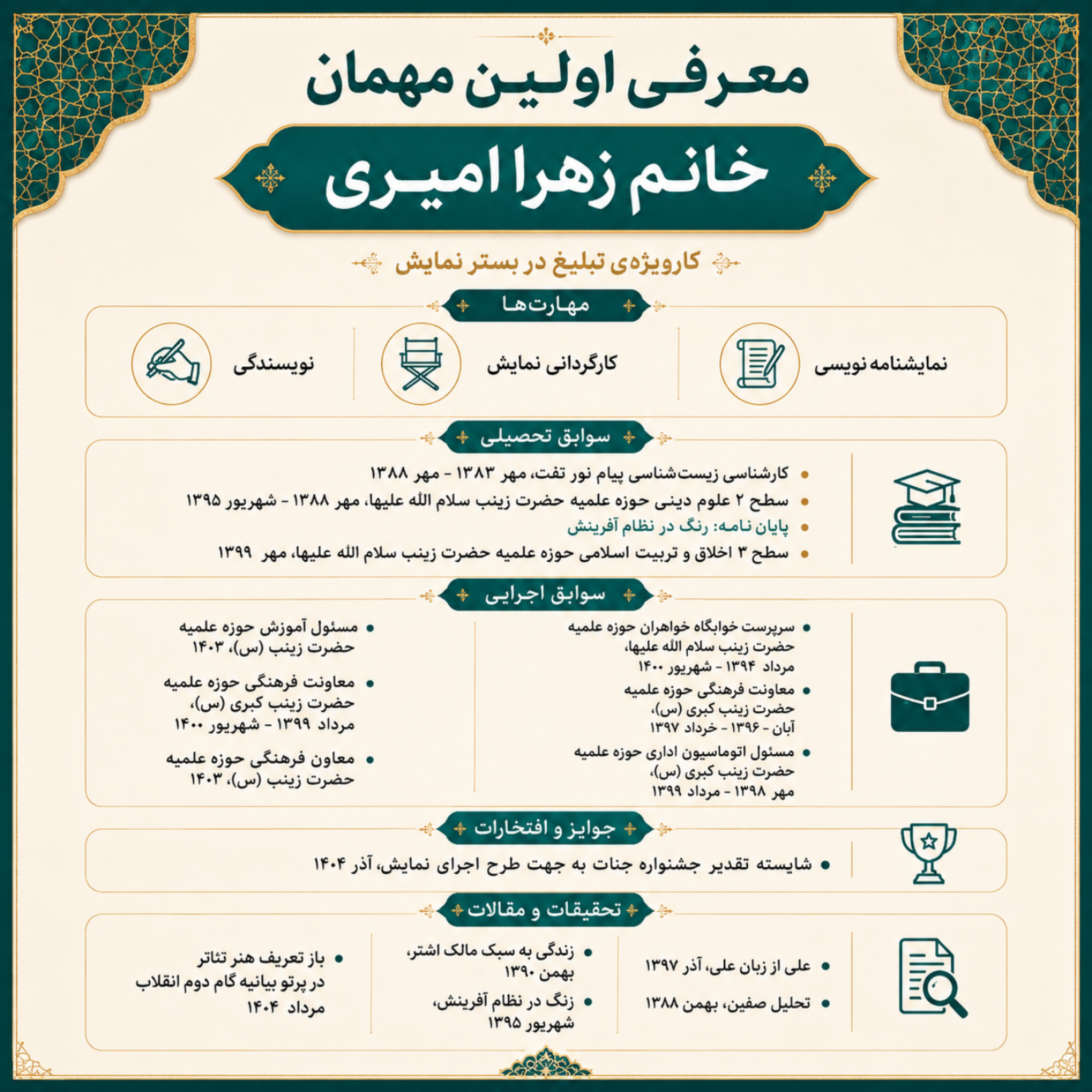 معرفی اولین مهمان

خانم زهرا امیری

کارویژه‌ی تبلیغ در بستر نمایش

مهارت‌ها

نمایشنامه نویسی

کارگردانی نمایش

نویسندگی

سوابق تحصیلی

• کارشناسی زیست‌شناسی پیام نور تفت، مهر ۱۳۸۳ - مهر ۱۳۸۸
• سطح ۲ علوم دینی حوزه علمیه حضرت زینب سلام الله علیها، مهر ۱۳۸۸ - شهریور ۱۳۹۵
• پایان نامه: رنگ در نظام آفرینش
• سطح ۳ اخلاق و تربیت اسلامی حوزه علمیه حضرت زینب سلام الله علیها، مهر ۱۳۹۹

سوابق اجرایی

• سرپرست خوابگاه خواهران حوزه علمیه حضرت زینب سلام الله علیها، مرداد ۱۳۹۴ - شهریور ۱۴۰۰
• معاونت فرهنگی حوزه علمیه حضرت زینب کبری (س)، آبان - ۱۳۹۶ - خرداد ۱۳۹۷
• مسئول اتوماسیون اداری حوزه علمیه حضرت زینب کبری (س)، مهر ۱۳۹۸ - مرداد ۱۳۹۹

• مسئول آموزش حوزه علمیه حضرت زینب (س)، ۱۴۰۳
• معاونت فرهنگی حوزه علمیه حضرت زینب کبری (س)، مرداد ۱۳۹۹ - شهریور ۱۴۰۰
• معاون فرهنگی حوزه علمیه حضرت زینب (س)، ۱۴۰۳

جوایز و افتخارات

• شایسته تقدیر جشنواره جنات به جهت طرح اجرای نمایش، آذر ۱۴۰۴

تحقیقات و مقالات

• علی از زبان علی، آذر ۱۳۹۷
• تحلیل صفین، بهمن ۱۳۸۸

• زندگی به سبک مالک اشتر، بهمن ۱۳۹۰
• زنگ در نظام آفرینش، شهریور ۱۳۹۵

• باز تعریف هنر تئاتر در پرتو بیانیه گام دوم انقلاب مرداد ۱۴۰۴